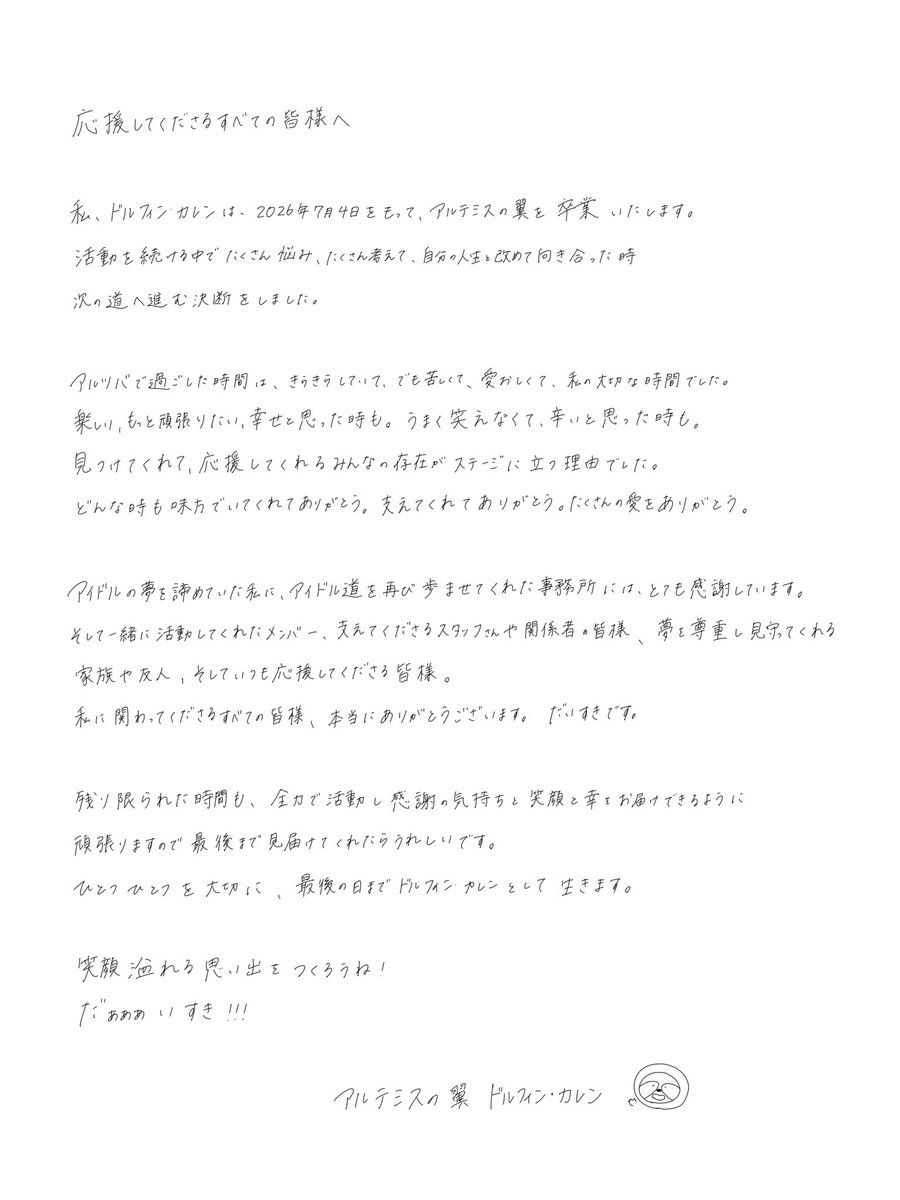 応援してくださるすべての皆様へ

私、ドルフィン・カレンは、2026年7月4日をもって、アルテミスの翼を卒業いたします。
活動を続ける中でたくさん悩み、たくさん考えて、自分の人生と改めて向き合った時
次の道へ進む決断をしました。

アルツバで過ごした時間は、きらきらしていて、でも苦しくて、愛おしくて、私の大切な時間でした。
楽しい、もっと頑張りたい、幸せと思った時も。うまく笑えなくて、辛いと思った時も。
見つけてくれて、応援してくれるみんなの存在がステージに立つ理由でした。
どんな時も味方でいてくれてありがとう。支えてくれてありがとう。たくさんの愛をありがとう。

アイドルの夢を諦めていた私に、アイドル道を再び歩ませてくれた事務所には、とても感謝しています。
そして一緒に活動してくれたメンバー、支えてくださるスタッフさんや関係者の皆様、夢を尊重し見守ってくれる
家族や友人、そしていつも応援してくださる皆様。
私に関わってくださるすべての皆様、本当にありがとうございます。だいすきです。

残り限られた時間も、全力で活動し感謝の気持ちと笑顔と幸をお届けできるように
頑張りますので最後まで見届けてくれたらうれしいです。
ひとつひとつを大切に、最後の日までドルフィン・カレンとして生きます。

笑顔溢れる思い出をつくろうね！
だあああいすき!!!

アルテミスの翼 ドルフィン・カレン